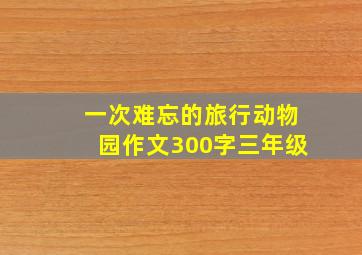 一次难忘的旅行动物园作文300字三年级